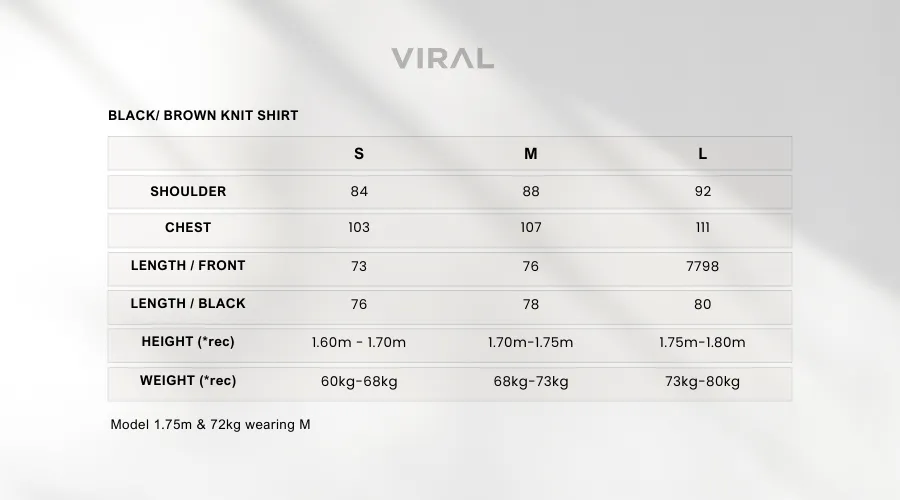 VIRAL

BLACK/ BROWN KNIT SHIRT

| | S | M | L |
|---|---|---|---|
| SHOULDER | 84 | 88 | 92 |
| CHEST | 103 | 107 | 111 |
| LENGTH / FRONT | 73 | 76 | 7798 |
| LENGTH / BLACK | 76 | 78 | 80 |
| HEIGHT (*rec) | 1.60m - 1.70m | 1.70m-1.75m | 1.75m-1.80m |
| WEIGHT (*rec) | 60kg-68kg | 68kg-73kg | 73kg-80kg |

Model 1.75m & 72kg wearing M